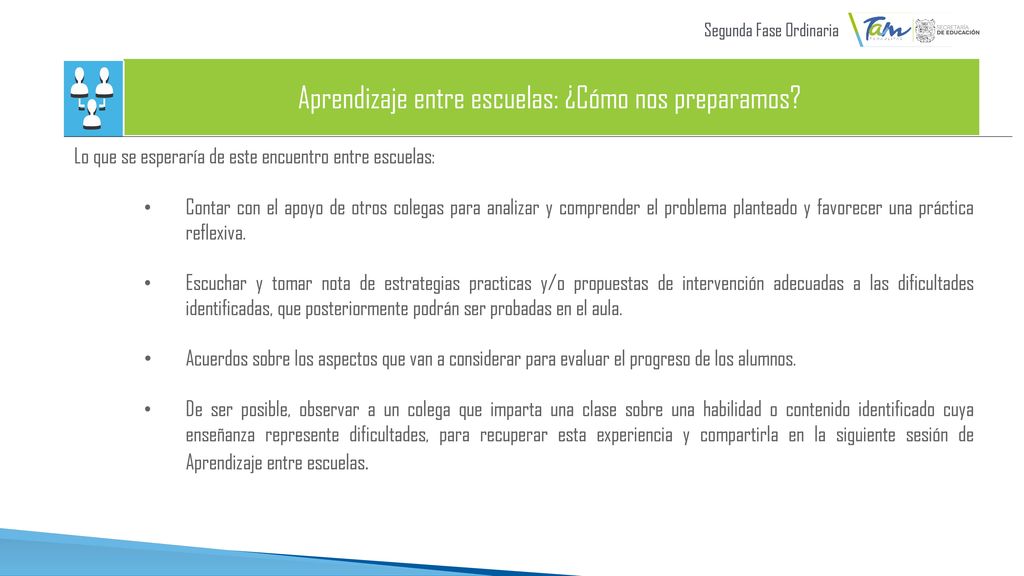 Segunda Fase Ordinaria

Tam

SECRETARÍA DE EDUCACIÓN

Aprendizaje entre escuelas: ¿Cómo nos preparamos?

Lo que se esperaría de este encuentro entre escuelas:

• Contar con el apoyo de otros colegas para analizar y comprender el problema planteado y favorecer una práctica reflexiva.

• Escuchar y tomar nota de estrategias practicas y/o propuestas de intervención adecuadas a las dificultades identificadas, que posteriormente podrán ser probadas en el aula.

• Acuerdos sobre los aspectos que van a considerar para evaluar el progreso de los alumnos.

• De ser posible, observar a un colega que imparta una clase sobre una habilidad o contenido identificado cuya enseñanza represente dificultades, para recuperar esta experiencia y compartirla en la siguiente sesión de Aprendizaje entre escuelas.